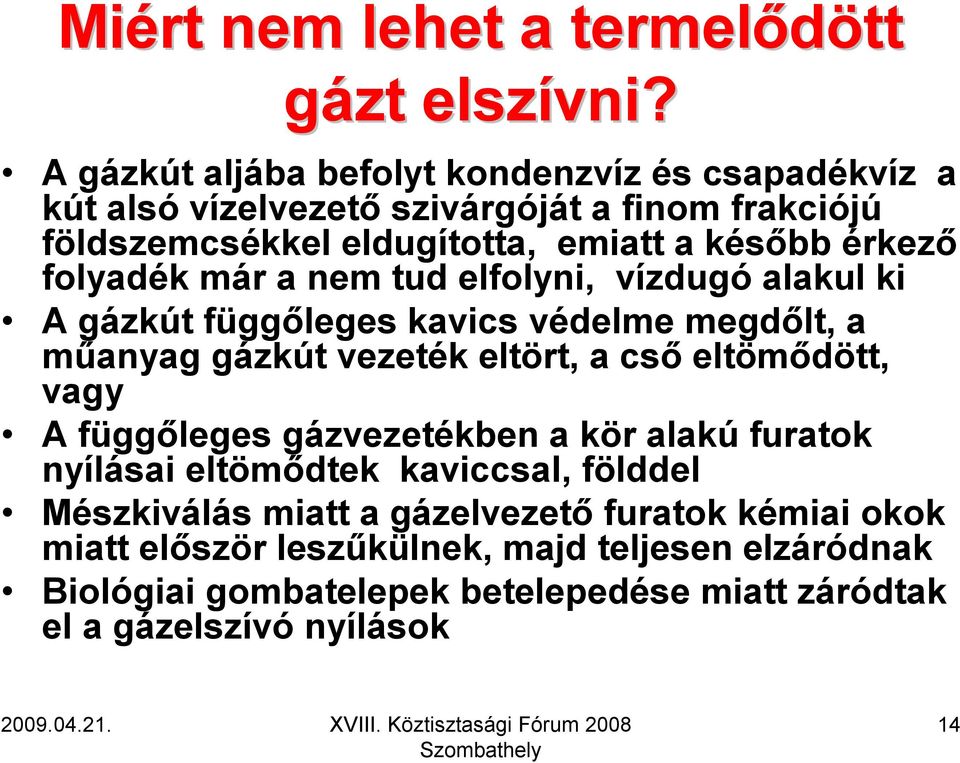 Miért nem lehet a termelődött gázt elszívni?

• A gázkút aljába befolyt kondenzvíz és csapadékvíz a kút alsó vízelvezető szivárgóját a finom frakciójú földszemcsékkel eldugította, emiatt a később érkező folyadék már a nem tud elfolyni, vízdugó alakul ki
• A gázkút függőleges kavics védelme megdőlt, a műanyag gázkút vezeték eltört, a cső eltömődött, vagy
• A függőleges gázvezetékben a kör alakú furatok nyílásai eltömődtek kaviccsal, földdel
• Mészkiválás miatt a gázelvezető furatok kémiai okok miatt először leszűkülnek, majd teljesen elzáródnak
• Biológiai gombatelepek betelepedése miatt záródtak el a gázelszívó nyílások

2009.04.21.

XVIII. Köztisztasági Fórum 2008 Szombathely

14